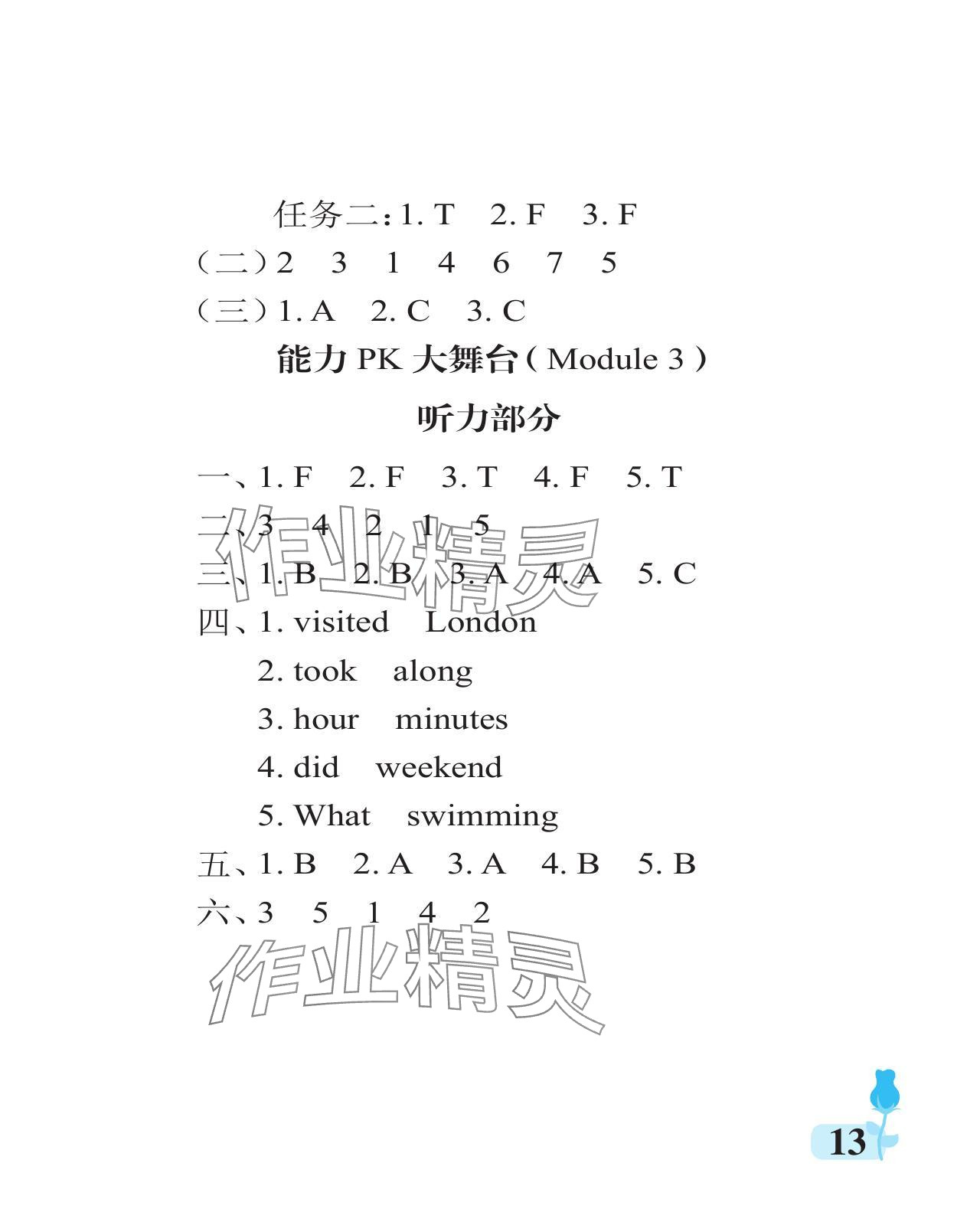 任务二：1. T　2. F　3. F

（二）2　3　1　4　6　7　5

（三）1. A　2. C　3. C

能力 PK 大舞台（Module 3）

听力部分

一、1. F　2. F　3. T　4. F　5. T

二、3　4　2　1　5

三、1. B　2. B　3. A　4. A　5. C

四、1. visited　London

2. took　along

3. hour　minutes

4. did　weekend

5. What　swimming

五、1. B　2. A　3. A　4. B　5. B

六、3　5　1　4　2

作业精灵

作业精灵

13